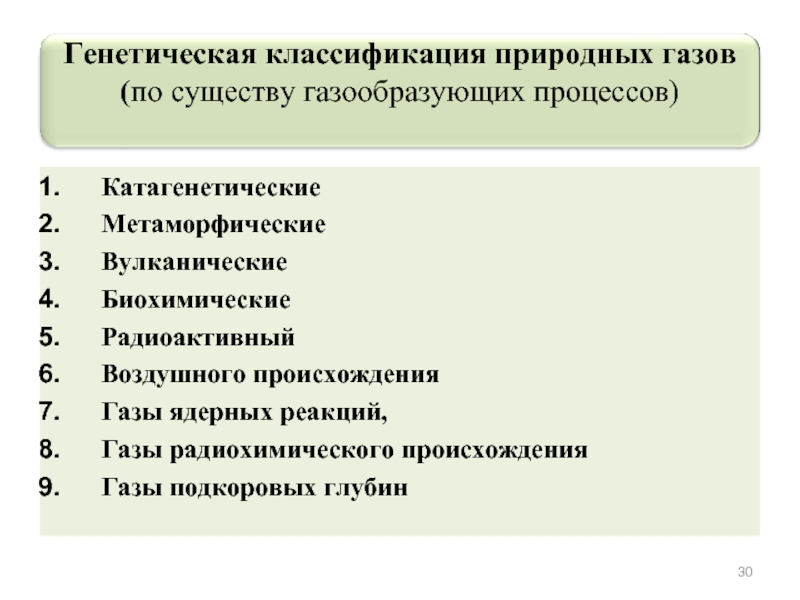 Генетическая классификация природных газов (по существу газообразующих процессов)

1. Катагенетические
2. Метаморфические
3. Вулканические
4. Биохимические
5. Радиоактивный
6. Воздушного происхождения
7. Газы ядерных реакций,
8. Газы радиохимического происхождения
9. Газы подкоровых глубин

30